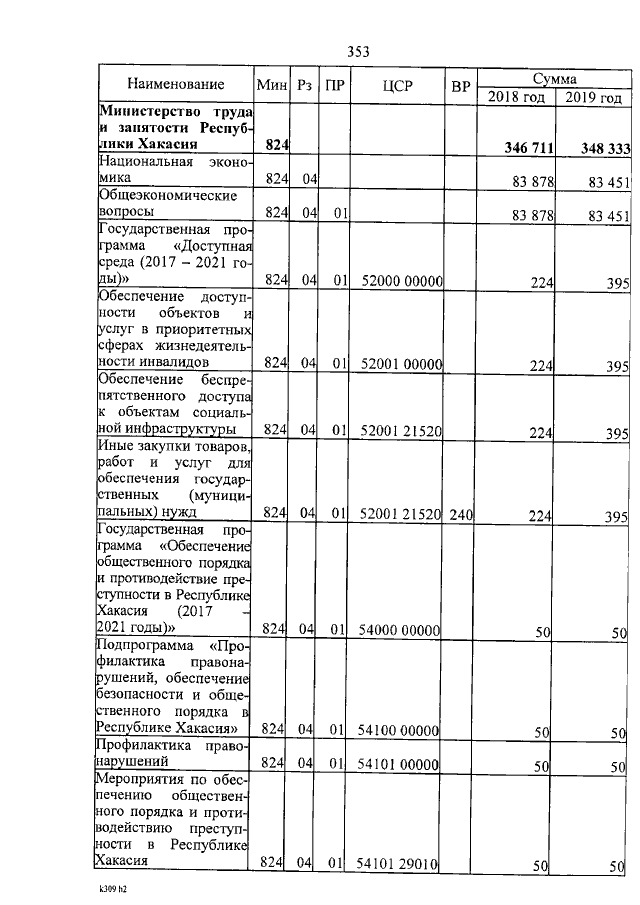 353

| Наименование | Мин | Рз | ПР | ЦСР | ВР | Сумма 2018 год | Сумма 2019 год |
|---|---|---|---|---|---|---|---|
| **Министерство труда и занятости Республики Хакасия** | **824** | | | | | **346 711** | **348 333** |
| Национальная экономика | 824 | 04 | | | | 83 878 | 83 451 |
| Общеэкономические вопросы | 824 | 04 | 01 | | | 83 878 | 83 451 |
| Государственная программа «Доступная среда (2017 – 2021 годы)» | 824 | 04 | 01 | 52000 00000 | | 224 | 395 |
| Обеспечение доступности объектов и услуг в приоритетных сферах жизнедеятельности инвалидов | 824 | 04 | 01 | 52001 00000 | | 224 | 395 |
| Обеспечение беспрепятственного доступа к объектам социальной инфраструктуры | 824 | 04 | 01 | 52001 21520 | | 224 | 395 |
| Иные закупки товаров, работ и услуг для обеспечения государственных (муниципальных) нужд | 824 | 04 | 01 | 52001 21520 | 240 | 224 | 395 |
| Государственная программа «Обеспечение общественного порядка и противодействие преступности в Республике Хакасия (2017 – 2021 годы)» | 824 | 04 | 01 | 54000 00000 | | 50 | 50 |
| Подпрограмма «Профилактика правонарушений, обеспечение безопасности и общественного порядка в Республике Хакасия» | 824 | 04 | 01 | 54100 00000 | | 50 | 50 |
| Профилактика правонарушений | 824 | 04 | 01 | 54101 00000 | | 50 | 50 |
| Мероприятия по обеспечению общественного порядка и противодействию преступности в Республике Хакасия | 824 | 04 | 01 | 54101 29010 | | 50 | 50 |

k309 h2